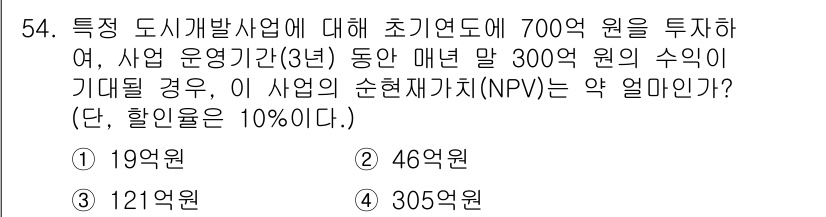 54. 특정 도시개발사업에 대해 초기연도에 700억 원을 투자하여, 사업 운영기간(3년) 동안 매년 말 300억 원의 수익이 기대될 경우, 이 사업의 순현재가치(NPV)는 약 얼마인가? (단, 할인율은 10%이다.)

① 19억원
② 46억원
③ 121억원
④ 305억원